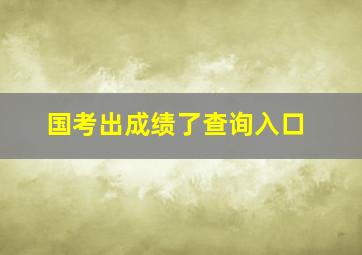 国考出成绩了查询入口